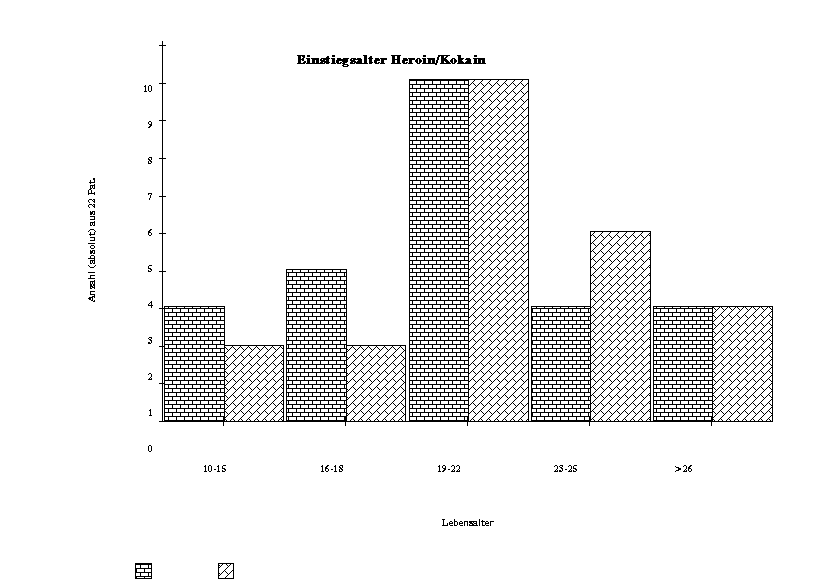 Einstiegsalter Heroin/Kokain

Anzahl (absolut) aus 22 Pat.

10
9
8
7
6
5
4
3
2
1
0

10-15
16-18
19-22
23-25
>26

Lebensalter